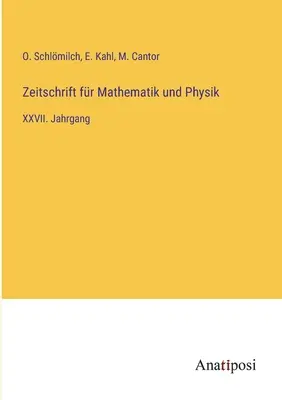 O. Schlömilch, E. Kahl, M. Cantor

Zeitschrift für Mathematik und Physik

XXVII. Jahrgang

Anatiposi